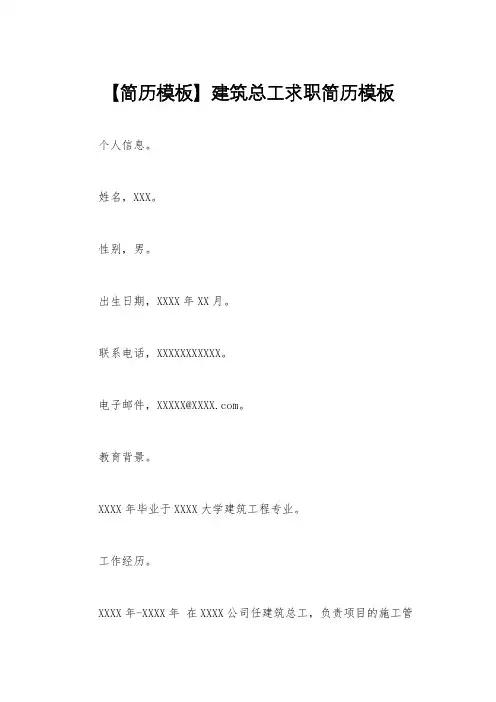 【简历模板】建筑总工求职简历模板

个人信息。

姓名，XXX。

性别，男。

出生日期，XXXX 年 XX 月。

联系电话，XXXXXXXXXXX。

电子邮件，XXXXX@XXXX.com。

教育背景。

XXXX 年毕业于 XXXX 大学建筑工程专业。

工作经历。

XXXX 年-XXXX 年 在 XXXX 公司任建筑总工，负责项目的施工管